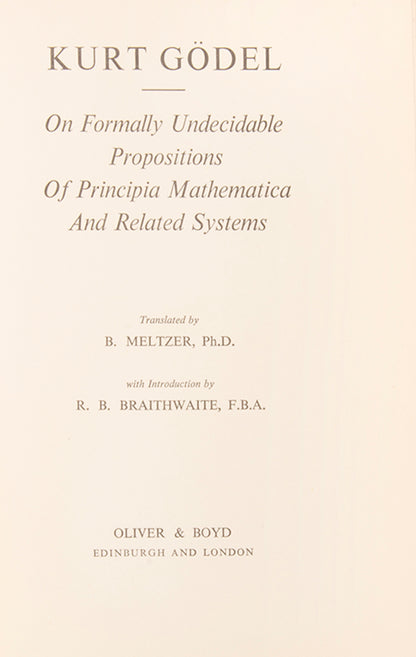 KURT GÖDEL

On Formally Undecidable Propositions Of Principia Mathematica And Related Systems

Translated by

B. MELTZER, Ph.D.

with Introduction by

R. B. BRAITHWAITE, F.B.A.

OLIVER & BOYD

EDINBURGH AND LONDON